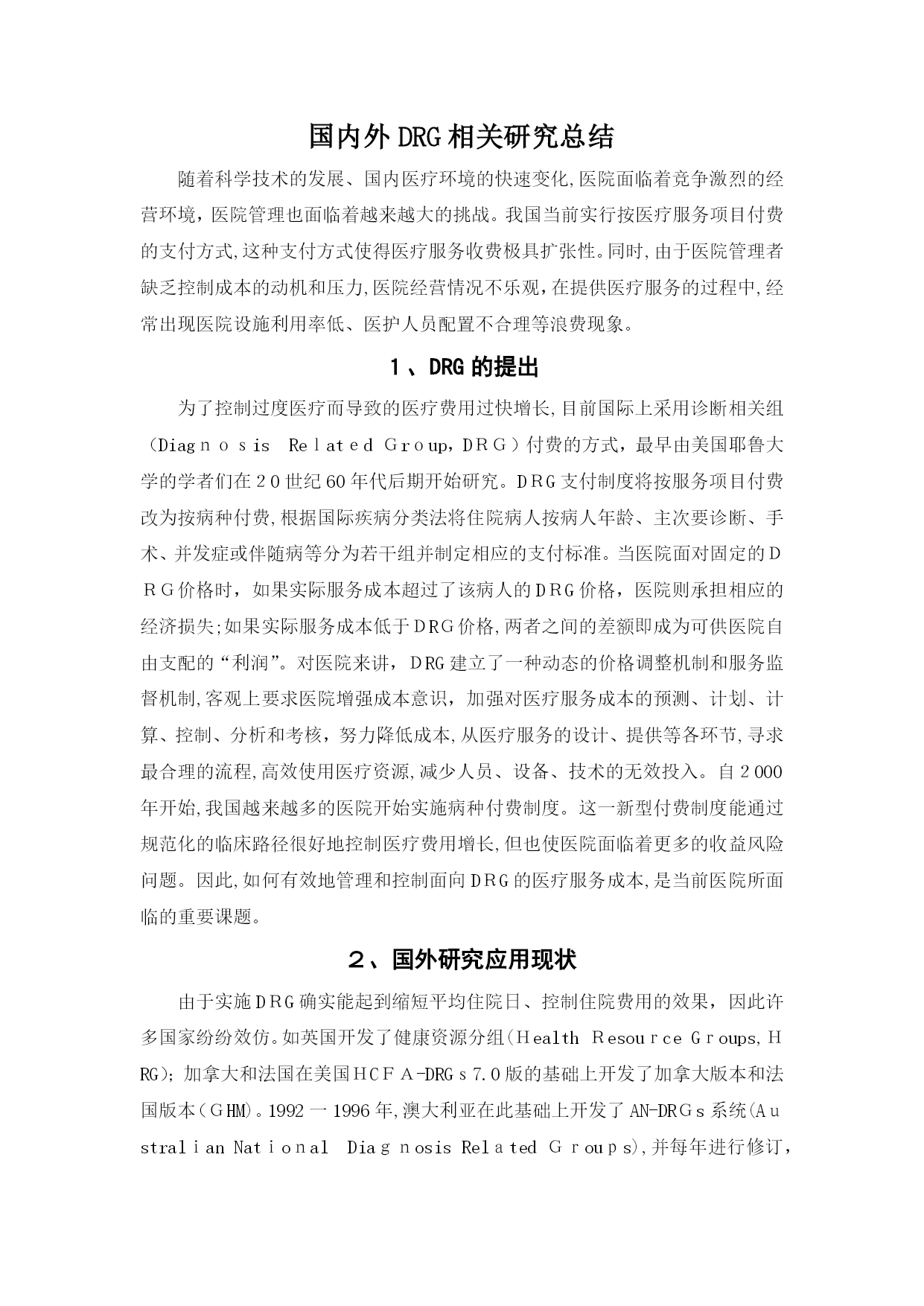 国内外DRG相关研究总结

随着科学技术的发展、国内医疗环境的快速变化,医院面临着竞争激烈的经营环境，医院管理也面临着越来越大的挑战。我国当前实行按医疗服务项目付费的支付方式,这种支付方式使得医疗服务收费极具扩张性。同时,由于医院管理者缺乏控制成本的动机和压力,医院经营情况不乐观，在提供医疗服务的过程中,经常出现医院设施利用率低、医护人员配置不合理等浪费现象。

1、DRG的提出

为了控制过度医疗而导致的医疗费用过快增长,目前国际上采用诊断相关组（Diagnosis Related Group，DRG）付费的方式，最早由美国耶鲁大学的学者们在20世纪60年代后期开始研究。DRG支付制度将按服务项目付费改为按病种付费,根据国际疾病分类法将住院病人按病人年龄、主次要诊断、手术、并发症或伴随病等分为若干组并制定相应的支付标准。当医院面对固定的DRG价格时，如果实际服务成本超过了该病人的DRG价格，医院则承担相应的经济损失;如果实际服务成本低于DRG价格,两者之间的差额即成为可供医院自由支配的“利润”。对医院来讲，DRG建立了一种动态的价格调整机制和服务监督机制,客观上要求医院增强成本意识，加强对医疗服务成本的预测、计划、计算、控制、分析和考核，努力降低成本,从医疗服务的设计、提供等各环节,寻求最合理的流程,高效使用医疗资源,减少人员、设备、技术的无效投入。自2000年开始,我国越来越多的医院开始实施病种付费制度。这一新型付费制度能通过规范化的临床路径很好地控制医疗费用增长,但也使医院面临着更多的收益风险问题。因此,如何有效地管理和控制面向DRG的医疗服务成本,是当前医院所面临的重要课题。

2、国外研究应用现状

由于实施DRG确实能起到缩短平均住院日、控制住院费用的效果，因此许多国家纷纷效仿。如英国开发了健康资源分组(Health Resource Groups,HRG)；加拿大和法国在美国HCFA-DRGs7.0版的基础上开发了加拿大版本和法国版本（GHM)。1992一1996年,澳大利亚在此基础上开发了AN-DRGs系统(Australian National Diagnosis Related Groups),并每年进行修订，